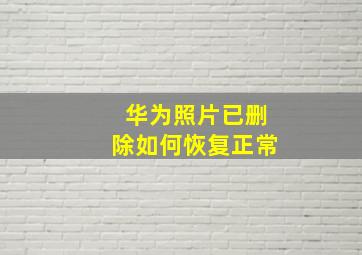 华为照片已删除如何恢复正常